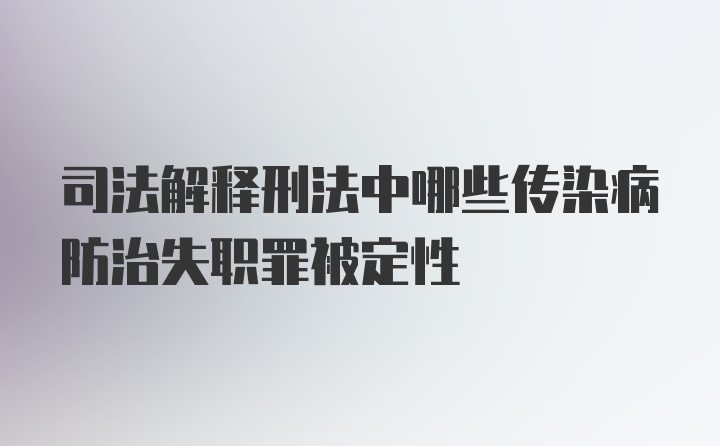 司法解释刑法中哪些传染病防治失职罪被定性